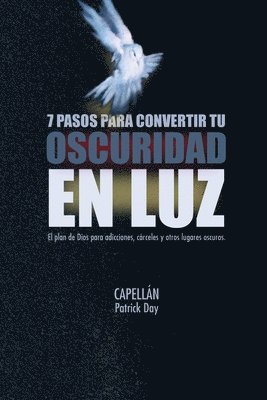 7 PASOS PARA CONVERTIR TU
OSCURIDAD
EN LUZ

El plan de Dios para adicciones, cárceles y otros lugares oscuros.

CAPELLÁN
Patrick Day